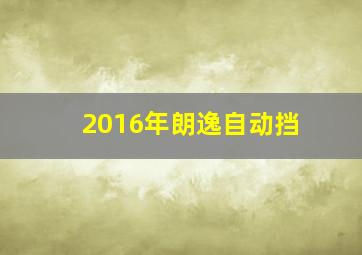 2016年朗逸自动挡